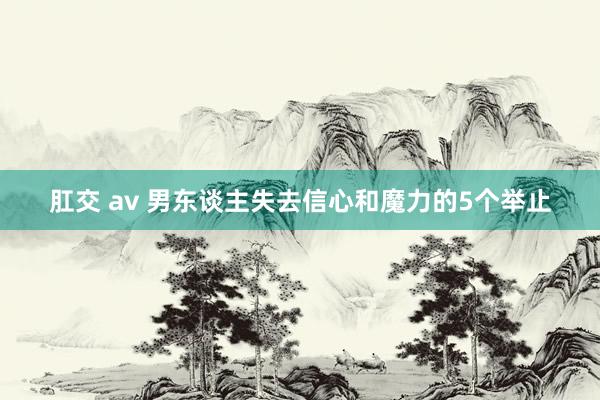 肛交 av 男东谈主失去信心和魔力的5个举止